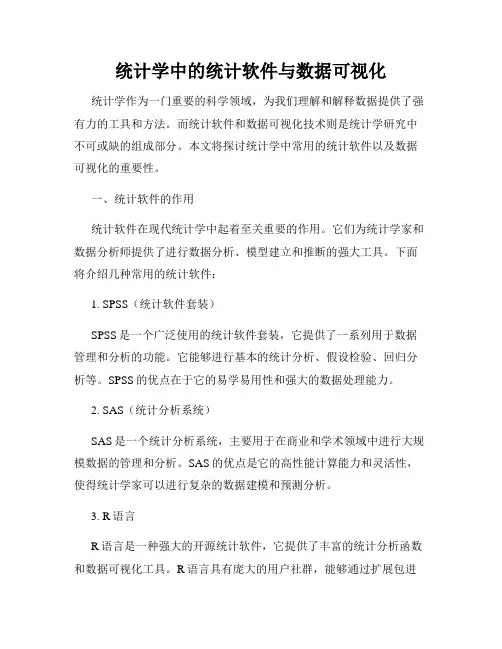 统计学中的统计软件与数据可视化

统计学作为一门重要的科学领域，为我们理解和解释数据提供了强有力的工具和方法。而统计软件和数据可视化技术则是统计学研究中不可或缺的组成部分。本文将探讨统计学中常用的统计软件以及数据可视化的重要性。

一、统计软件的作用

统计软件在现代统计学中起着至关重要的作用。它们为统计学家和数据分析师提供了进行数据分析、模型建立和推断的强大工具。下面将介绍几种常用的统计软件：

1. SPSS（统计软件套装）

SPSS 是一个广泛使用的统计软件套装，它提供了一系列用于数据管理和分析的功能。它能够进行基本的统计分析、假设检验、回归分析等。SPSS 的优点在于它的易学易用性和强大的数据处理能力。

2. SAS（统计分析系统）

SAS 是一个统计分析系统，主要用于在商业和学术领域中进行大规模数据的管理和分析。SAS 的优点是它的高性能计算能力和灵活性，使得统计学家可以进行复杂的数据建模和预测分析。

3. R 语言

R 语言是一种强大的开源统计软件，它提供了丰富的统计分析函数和数据可视化工具。R 语言具有庞大的用户社群，能够通过扩展包进